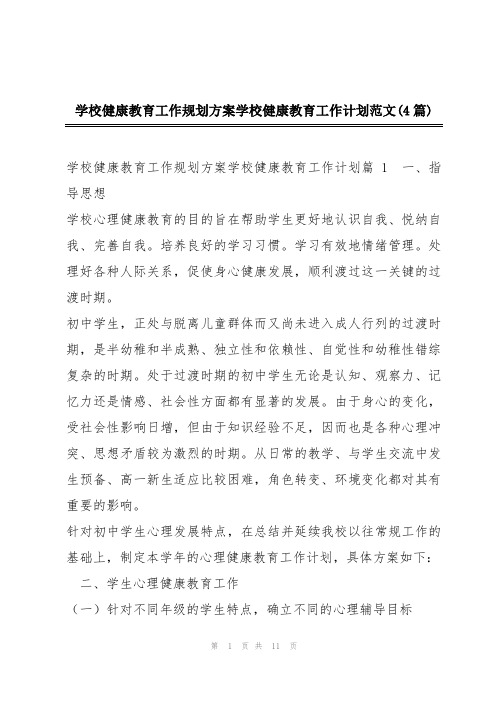 学校健康教育工作规划方案学校健康教育工作计划范文(4篇)

学校健康教育工作规划方案学校健康教育工作计划篇 1　一、指导思想

学校心理健康教育的目的旨在帮助学生更好地认识自我、悦纳自我、完善自我。培养良好的学习习惯。学习有效地情绪管理。处理好各种人际关系，促使身心健康发展，顺利渡过这一关键的过渡时期。

初中学生，正处与脱离儿童群体而又尚未进入成人行列的过渡时期，是半幼稚和半成熟、独立性和依赖性、自觉性和幼稚性错综复杂的时期。处于过渡时期的初中学生无论是认知、观察力、记忆力还是情感、社会性方面都有显著的发展。由于身心的变化，受社会性影响日增，但由于知识经验不足，因而也是各种心理冲突、思想矛盾较为激烈的时期。从日常的教学、与学生交流中发生预备、高一新生适应比较困难，角色转变、环境变化都对其有重要的影响。

针对初中学生心理发展特点，在总结并延续我校以往常规工作的基础上，制定本学年的心理健康教育工作计划，具体方案如下：

二、学生心理健康教育工作

（一）针对不同年级的学生特点，确立不同的心理辅导目标

第 1 页 共 11 页